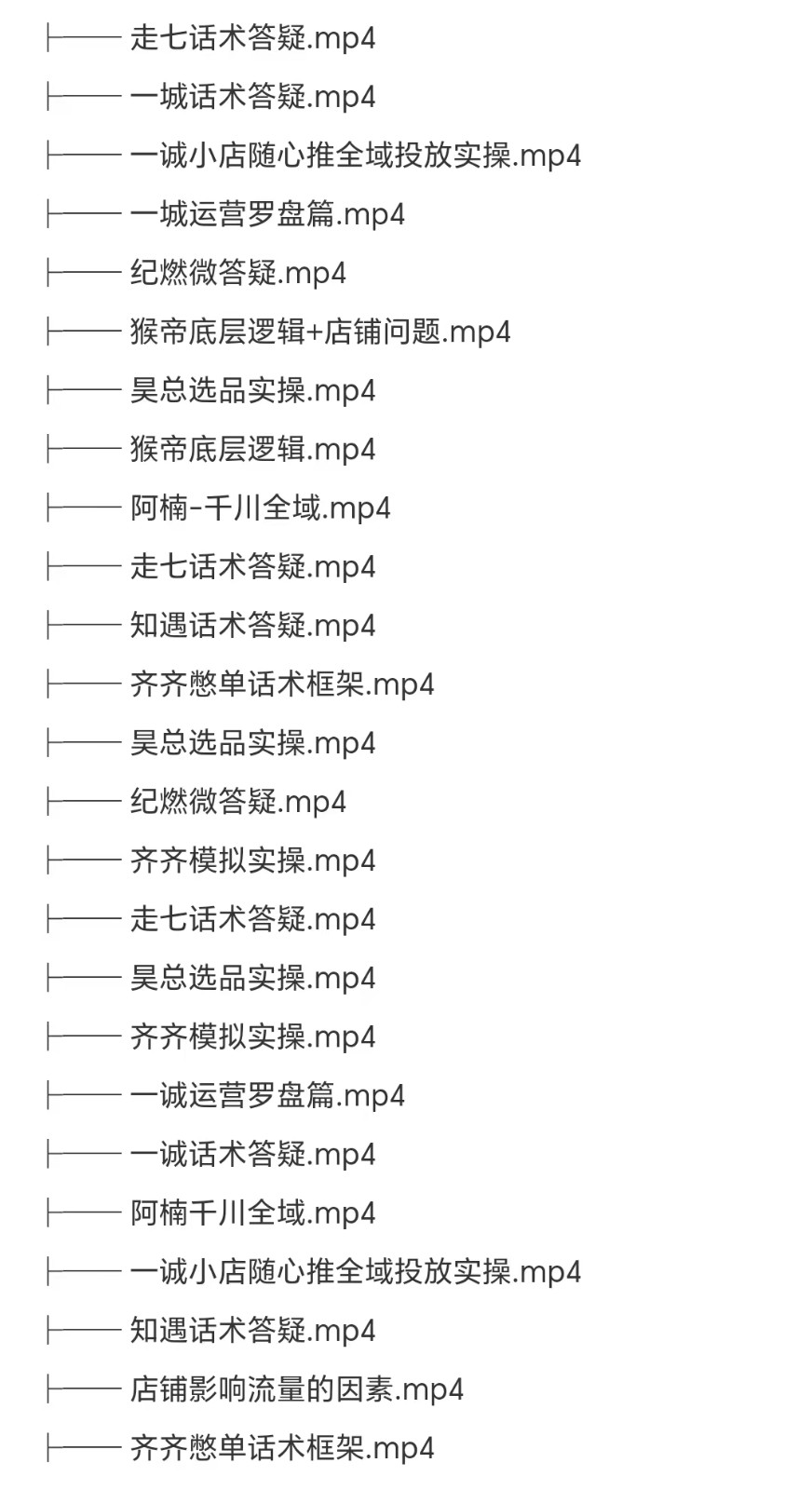 ├── 走七话术答疑.mp4
├── 一城话术答疑.mp4
├── 一诚小店随心推全域投放实操.mp4
├── 一城运营罗盘篇.mp4
├── 纪燃微答疑.mp4
├── 猴帝底层逻辑+店铺问题.mp4
├── 昊总选品实操.mp4
├── 猴帝底层逻辑.mp4
├── 阿楠-千川全域.mp4
├── 走七话术答疑.mp4
├── 知遇话术答疑.mp4
├── 齐齐憋单话术框架.mp4
├── 昊总选品实操.mp4
├── 纪燃微答疑.mp4
├── 齐齐模拟实操.mp4
├── 走七话术答疑.mp4
├── 昊总选品实操.mp4
├── 齐齐模拟实操.mp4
├── 一诚运营罗盘篇.mp4
├── 一诚话术答疑.mp4
├── 阿楠千川全域.mp4
├── 一诚小店随心推全域投放实操.mp4
├── 知遇话术答疑.mp4
├── 店铺影响流量的因素.mp4
├── 齐齐憋单话术框架.mp4